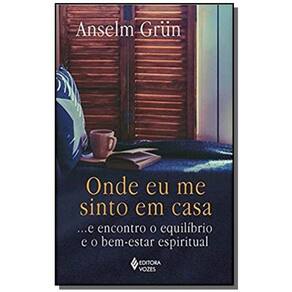 Anselm Grün

Onde eu me sinto em casa

...e encontro o equilíbrio e o bem-estar espiritual

EDITORA VOZES